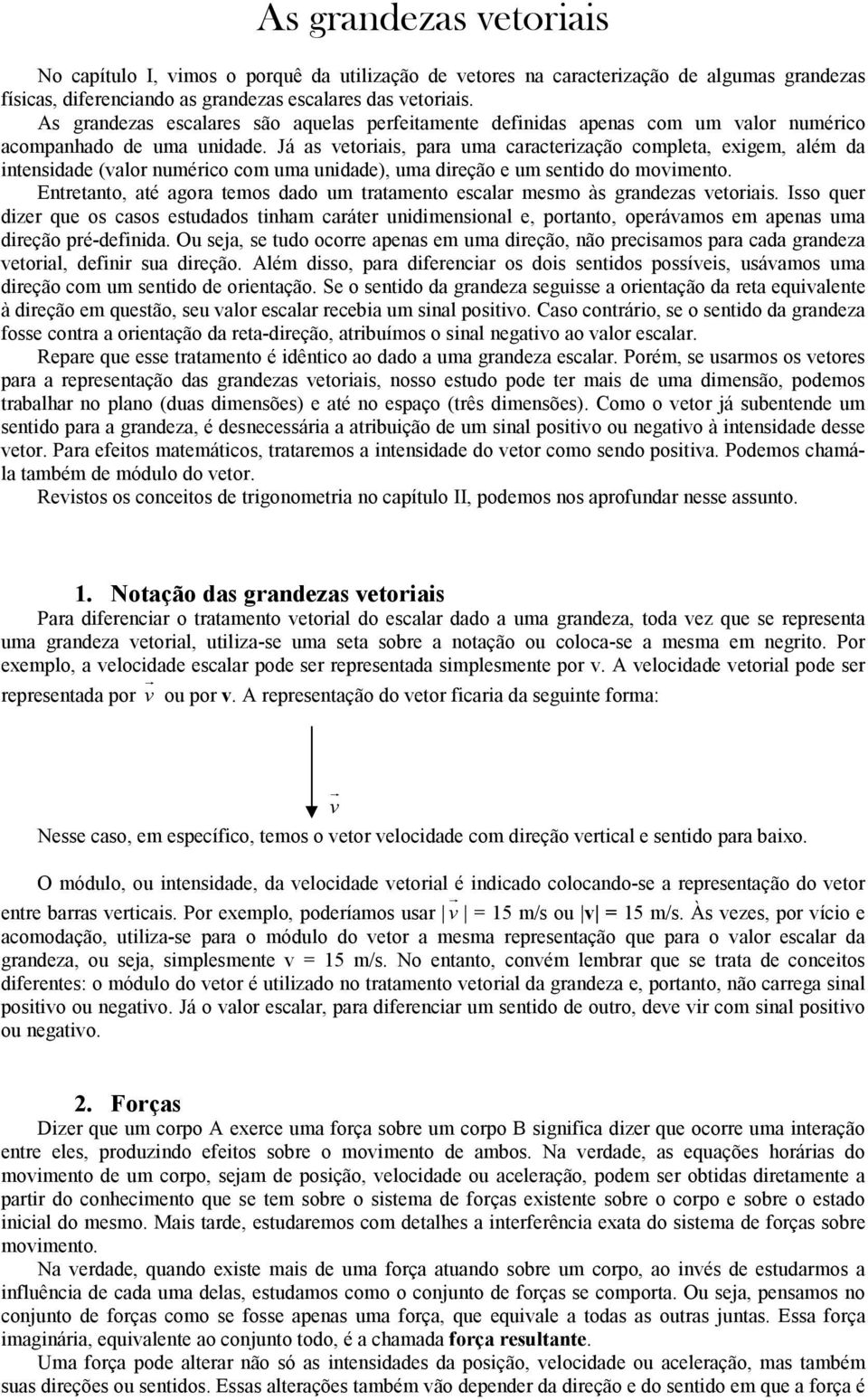 As grandezas vetoriais

No capítulo I, vimos o porquê da utilização de vetores na caracterização de algumas grandezas físicas, diferenciando as grandezas escalares das vetoriais.

As grandezas escalares são aquelas perfeitamente definidas apenas com um valor numérico acompanhado de uma unidade. Já as vetoriais, para uma caracterização completa, exigem, além da intensidade (valor numérico com uma unidade), uma direção e um sentido do movimento.

Entretanto, até agora temos dado um tratamento escalar mesmo às grandezas vetoriais. Isso quer dizer que os casos estudados tinham caráter unidimensional e, portanto, operávamos em apenas uma direção pré-definida. Ou seja, se tudo ocorre apenas em uma direção, não precisamos para cada grandeza vetorial, definir sua direção. Além disso, para diferenciar os dois sentidos possíveis, usávamos uma direção com um sentido de orientação. Se o sentido da grandeza seguisse a orientação da reta equivalente à direção em questão, seu valor escalar recebia um sinal positivo. Caso contrário, se o sentido da grandeza fosse contra a orientação da reta-direção, atribuímos o sinal negativo ao valor escalar.

Repare que esse tratamento é idêntico ao dado a uma grandeza escalar. Porém, se usarmos os vetores para a representação das grandezas vetoriais, nosso estudo pode ter mais de uma dimensão, podemos trabalhar no plano (duas dimensões) e até no espaço (três dimensões). Como o vetor já subentende um sentido para a grandeza, é desnecessária a atribuição de um sinal positivo ou negativo à intensidade desse vetor. Para efeitos matemáticos, trataremos a intensidade do vetor como sendo positiva. Podemos chamá-la também de módulo do vetor.

Revistos os conceitos de trigonometria no capítulo II, podemos nos aprofundar nesse assunto.

1. Notação das grandezas vetoriais

Para diferenciar o tratamento vetorial do escalar dado a uma grandeza, toda vez que se representa uma grandeza vetorial, utiliza-se uma seta sobre a notação ou coloca-se a mesma em negrito. Por exemplo, a velocidade escalar pode ser representada simplesmente por v. A velocidade vetorial pode ser representada por $\vec{v}$ ou por **v**. A representação do vetor ficaria da seguinte forma:

$\vec{v}$

Nesse caso, em específico, temos o vetor velocidade com direção vertical e sentido para baixo.

O módulo, ou intensidade, da velocidade vetorial é indicado colocando-se a representação do vetor entre barras verticais. Por exemplo, poderíamos usar $|\vec{v}|$ = 15 m/s ou |**v**| = 15 m/s. Às vezes, por vício e acomodação, utiliza-se para o módulo do vetor a mesma representação que para o valor escalar da grandeza, ou seja, simplesmente v = 15 m/s. No entanto, convém lembrar que se trata de conceitos diferentes: o módulo do vetor é utilizado no tratamento vetorial da grandeza e, portanto, não carrega sinal positivo ou negativo. Já o valor escalar, para diferenciar um sentido de outro, deve vir com sinal positivo ou negativo.

2. Forças

Dizer que um corpo A exerce uma força sobre um corpo B significa dizer que ocorre uma interação entre eles, produzindo efeitos sobre o movimento de ambos. Na verdade, as equações horárias do movimento de um corpo, sejam de posição, velocidade ou aceleração, podem ser obtidas diretamente a partir do conhecimento que se tem sobre o sistema de forças existente sobre o corpo e sobre o estado inicial do mesmo. Mais tarde, estudaremos com detalhes a interferência exata do sistema de forças sobre movimento.

Na verdade, quando existe mais de uma força atuando sobre um corpo, ao invés de estudarmos a influência de cada uma delas, estudamos como o conjunto de forças se comporta. Ou seja, pensamos no conjunto de forças como se fosse apenas uma força, que equivale a todas as outras juntas. Essa força imaginária, equivalente ao conjunto todo, é a chamada **força resultante**.

Uma força pode alterar não só as intensidades da posição, velocidade ou aceleração, mas também suas direções ou sentidos. Essas alterações também vão depender da direção e do sentido em que a força é